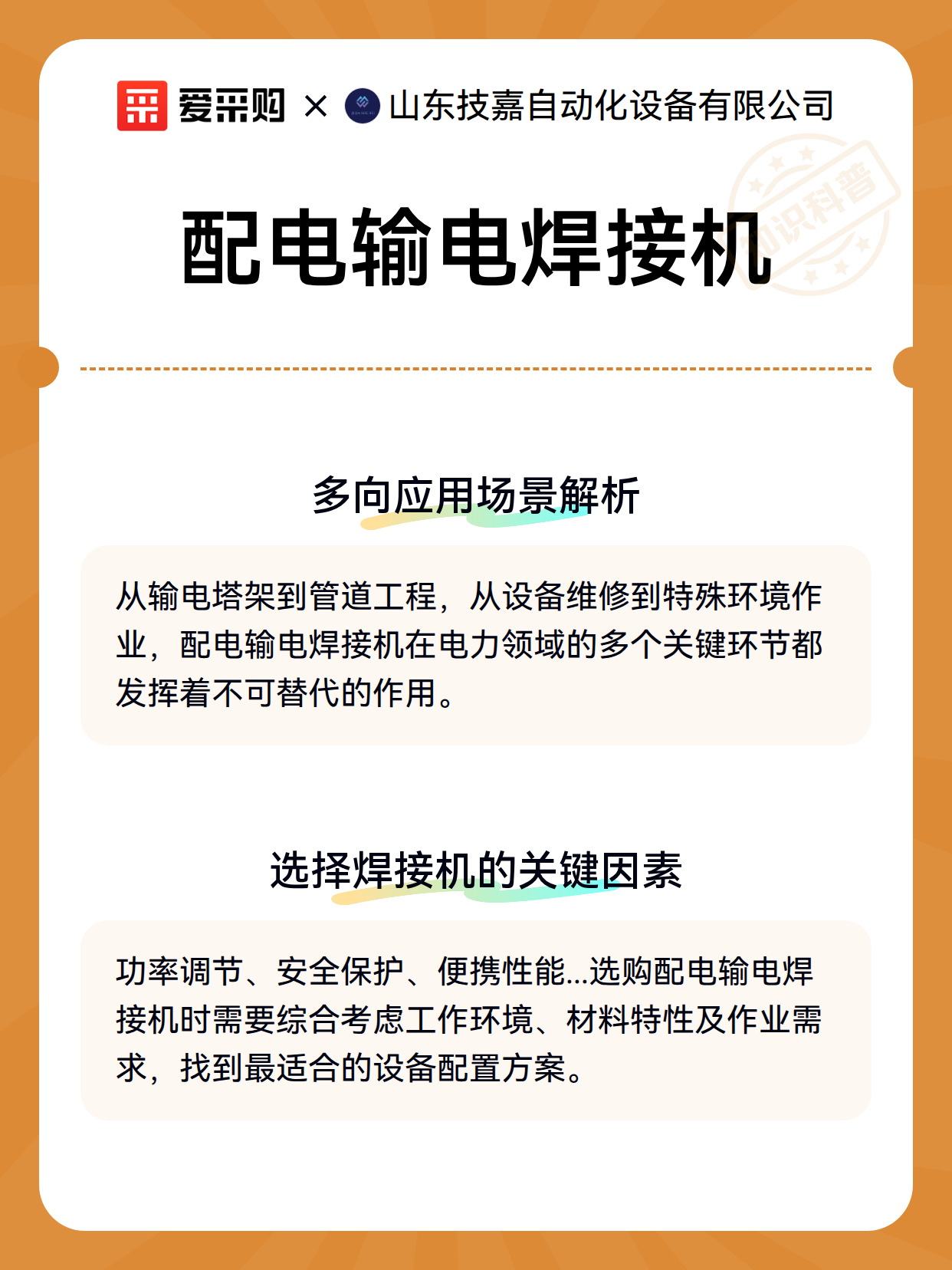 爱采购 × 山东技嘉自动化设备有限公司

配电输电焊接机

多向应用场景解析

从输电塔架到管道工程，从设备维修到特殊环境作业，配电输电焊接机在电力领域的多个关键环节都发挥着不可替代的作用。

选择焊接机的关键因素

功率调节、安全保护、便携性能...选购配电输电焊接机时需要综合考虑工作环境、材料特性及作业需求，找到最适合的设备配置方案。

知识科普